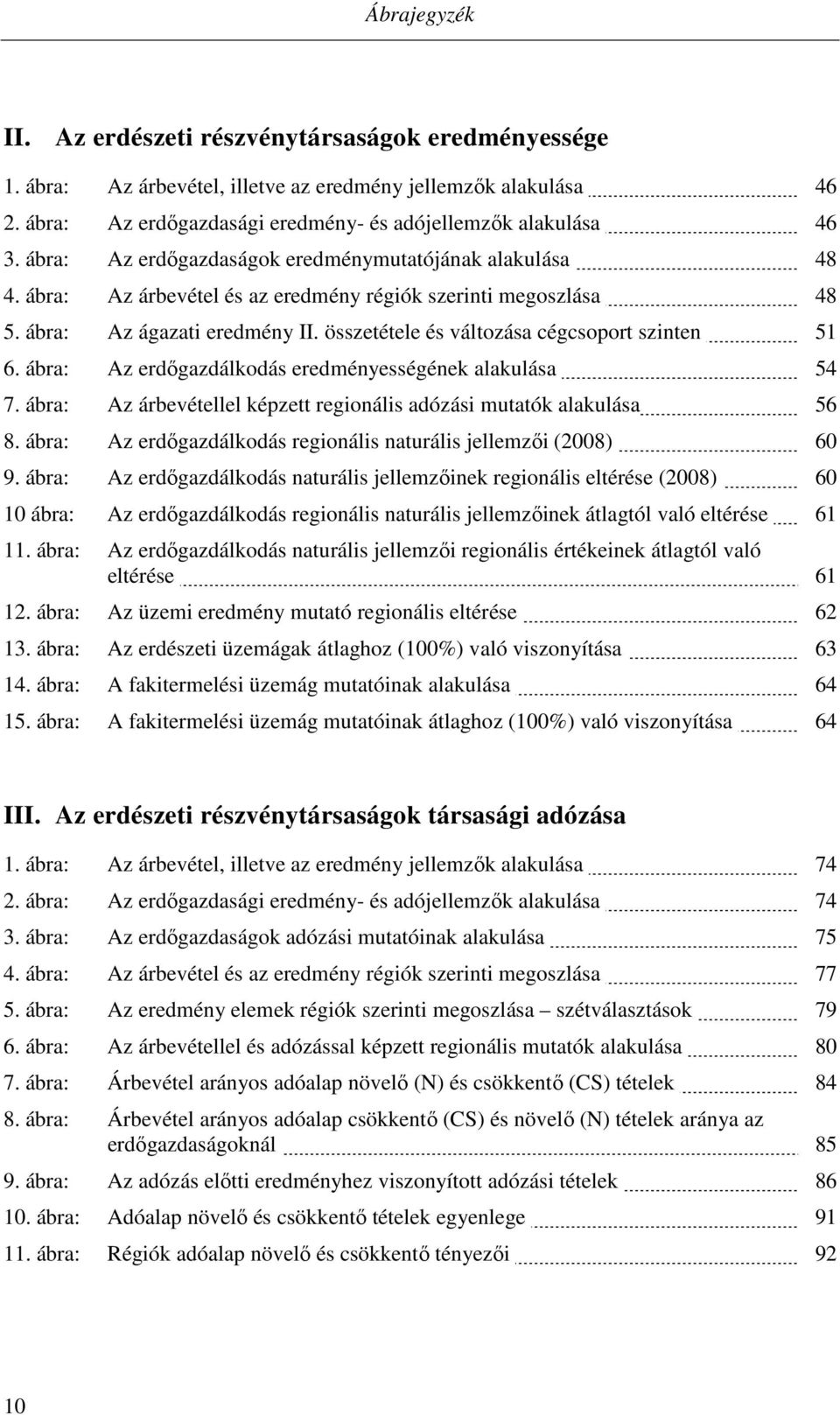 Ábrajegyzék

II. Az erdészeti részvénytársaságok eredményessége

1. ábra: Az árbevétel, illetve az eredmény jellemzők alakulása 46
2. ábra: Az erdőgazdasági eredmény- és adójellemzők alakulása 46
3. ábra: Az erdőgazdaságok eredménymutatójának alakulása 48
4. ábra: Az árbevétel és az eredmény régiók szerinti megoszlása 48
5. ábra: Az ágazati eredmény II. összetétele és változása cégcsoport szinten 51
6. ábra: Az erdőgazdálkodás eredményességének alakulása 54
7. ábra: Az árbevétellel képzett regionális adózási mutatók alakulása 56
8. ábra: Az erdőgazdálkodás regionális naturális jellemzői (2008) 60
9. ábra: Az erdőgazdálkodás naturális jellemzőinek regionális eltérése (2008) 60
10 ábra: Az erdőgazdálkodás regionális naturális jellemzőinek átlagtól való eltérése 61
11. ábra: Az erdőgazdálkodás naturális jellemzői regionális értékeinek átlagtól való eltérése 61
12. ábra: Az üzemi eredmény mutató regionális eltérése 62
13. ábra: Az erdészeti üzemágak átlaghoz (100%) való viszonyítása 63
14. ábra: A fakitermelési üzemág mutatóinak alakulása 64
15. ábra: A fakitermelési üzemág mutatóinak átlaghoz (100%) való viszonyítása 64

III. Az erdészeti részvénytársaságok társasági adózása

1. ábra: Az árbevétel, illetve az eredmény jellemzők alakulása 74
2. ábra: Az erdőgazdasági eredmény- és adójellemzők alakulása 74
3. ábra: Az erdőgazdaságok adózási mutatóinak alakulása 75
4. ábra: Az árbevétel és az eredmény régiók szerinti megoszlása 77
5. ábra: Az eredmény elemek régiók szerinti megoszlása – szétválasztások 79
6. ábra: Az árbevétellel és adózással képzett regionális mutatók alakulása 80
7. ábra: Árbevétel arányos adóalap növelő (N) és csökkentő (CS) tételek 84
8. ábra: Árbevétel arányos adóalap csökkentő (CS) és növelő (N) tételek aránya az erdőgazdaságoknál 85
9. ábra: Az adózás előtti eredményhez viszonyított adózási tételek 86
10. ábra: Adóalap növelő és csökkentő tételek egyenlege 91
11. ábra: Régiók adóalap növelő és csökkentő tényezői 92

10